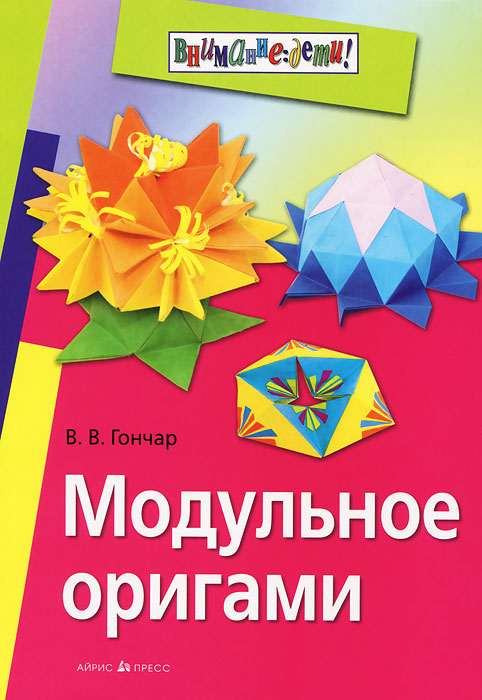 Внимание: дети!

В. В. Гончар

Модульное оригами

АЙРИС ПРЕСС